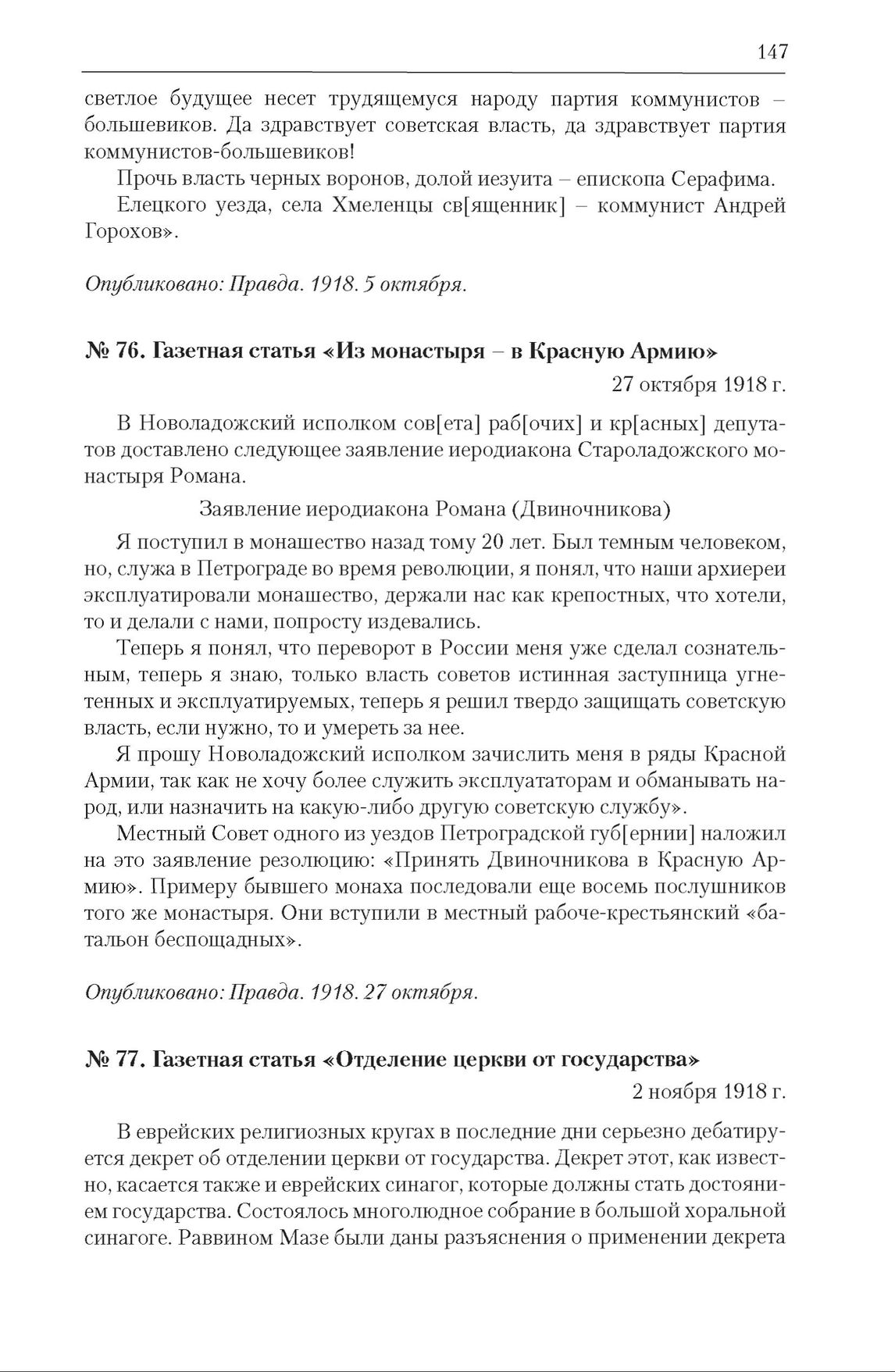 147

светлое будущее несет трудящемуся народу партия коммунистов – большевиков. Да здравствует советская власть, да здравствует партия коммунистов-большевиков!

Прочь власть черных воронов, долой иезуита – епископа Серафима.

Елецкого уезда, села Хмеленцы св[ященник] – коммунист Андрей Горохов».

Опубликовано: Правда. 1918. 5 октября.

№ 76. Газетная статья «Из монастыря – в Красную Армию»

27 октября 1918 г.

В Новоладожский исполком сов[ета] раб[очих] и кр[асных] депутатов доставлено следующее заявление иеродиакона Староладожского монастыря Романа.

Заявление иеродиакона Романа (Двиночникова)

Я поступил в монашество назад тому 20 лет. Был темным человеком, но, служа в Петрограде во время революции, я понял, что наши архиереи эксплуатировали монашество, держали нас как крепостных, что хотели, то и делали с нами, попросту издевались.

Теперь я понял, что переворот в России меня уже сделал сознательным, теперь я знаю, только власть советов истинная заступница угнетенных и эксплуатируемых, теперь я решил твердо защищать советскую власть, если нужно, то и умереть за нее.

Я прошу Новоладожский исполком зачислить меня в ряды Красной Армии, так как не хочу более служить эксплуататорам и обманывать народ, или назначить на какую-либо другую советскую службу».

Местный Совет одного из уездов Петроградской губ[ернии] наложил на это заявление резолюцию: «Принять Двиночникова в Красную Армию». Примеру бывшего монаха последовали еще восемь послушников того же монастыря. Они вступили в местный рабоче-крестьянский «батальон беспощадных».

Опубликовано: Правда. 1918. 27 октября.

№ 77. Газетная статья «Отделение церкви от государства»

2 ноября 1918 г.

В еврейских религиозных кругах в последние дни серьезно дебатируется декрет об отделении церкви от государства. Декрет этот, как известно, касается также и еврейских синагог, которые должны стать достоянием государства. Состоялось многолюдное собрание в большой хоральной синагоге. Раввином Мазе были даны разъяснения о применении декрета